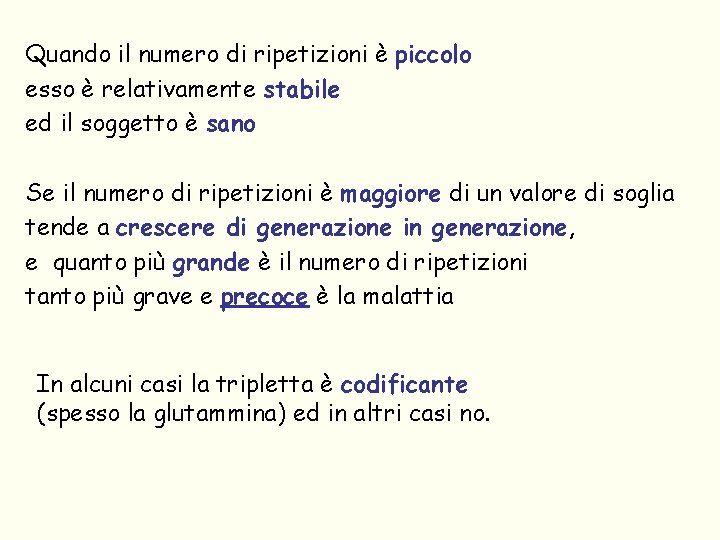 Quando il numero di ripetizioni è piccolo
esso è relativamente stabile
ed il soggetto è sano

Se il numero di ripetizioni è maggiore di un valore di soglia
tende a crescere di generazione in generazione,
e quanto più grande è il numero di ripetizioni
tanto più grave e precoce è la malattia

In alcuni casi la tripletta è codificante
(spesso la glutammina) ed in altri casi no.